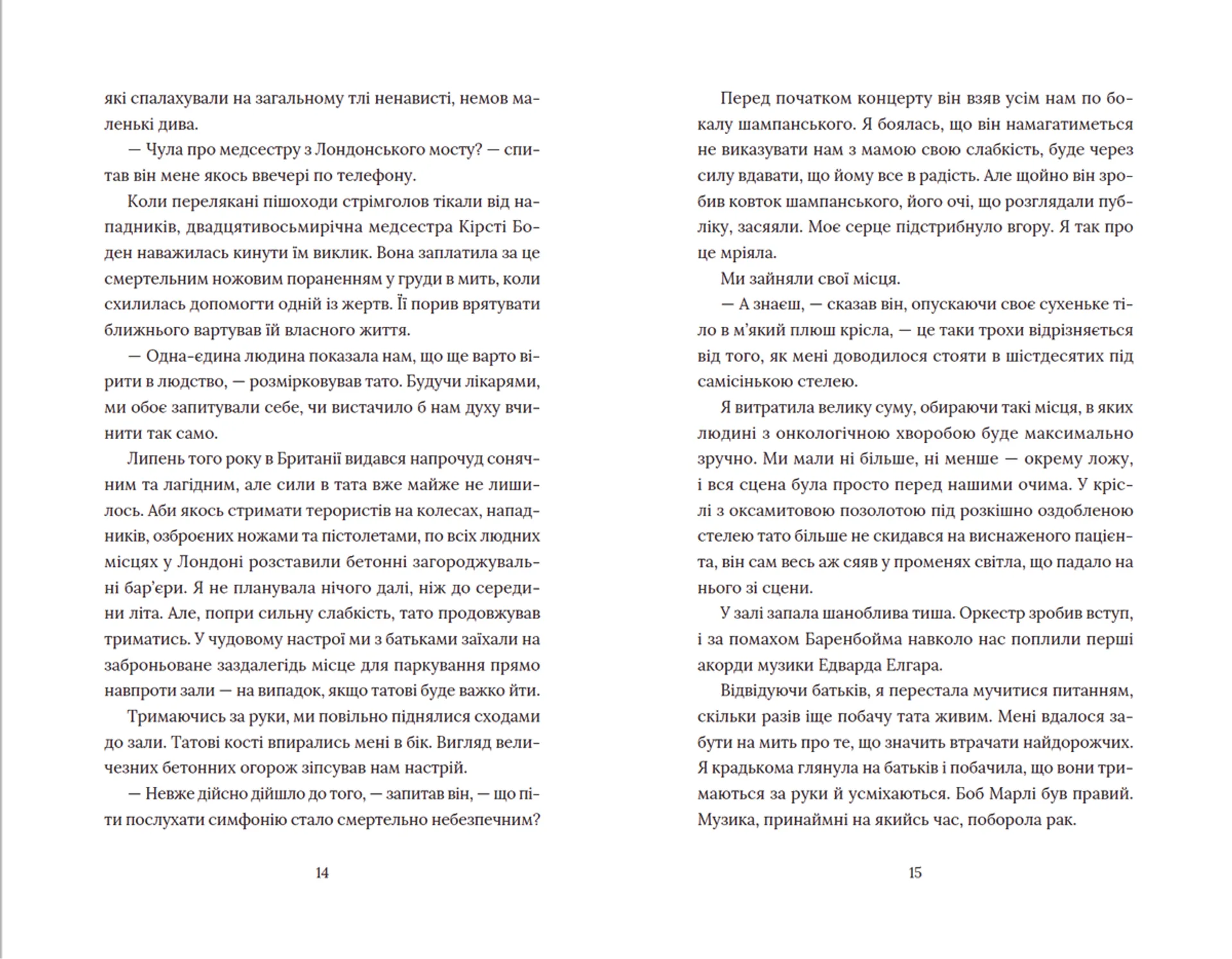 які спалахували на загальному тлі ненависті, немов маленькі дива.

— Чула про медсестру з Лондонського мосту? — спитав він мене якось ввечері по телефону.

Коли перелякані пішоходи стрімголов тікали від нападників, двадцятивосьмирічна медсестра Кірсті Боден наважилась кинути їм виклик. Вона заплатила за це смертельним ножовим пораненням у груди в мить, коли схилилась допомогти одній із жертв. Її порив врятувати ближнього вартував їй власного життя.

— Одна-єдина людина показала нам, що ще варто вірити в людство, — розмірковував тато. Будучи лікарями, ми обоє запитували себе, чи вистачило б нам духу вчинити так само.

Липень того року в Британії видався напрочуд сонячним та лагідним, але сили в тата вже майже не лишилось. Аби якось стримати терористів на колесах, нападників, озброєних ножами та пістолетами, по всіх людних місцях у Лондоні розставили бетонні загороджувальні бар'єри. Я не планувала нічого далі, ніж до середини літа. Але, попри сильну слабкість, тато продовжував триматись. У чудовому настрої ми з батьками заїхали на заброньоване заздалегідь місце для паркування прямо навпроти зали — на випадок, якщо татові буде важко йти.

Тримаючись за руки, ми повільно піднялися сходами до зали. Татові кості впирались мені в бік. Вигляд величезних бетонних огорож зіпсував нам настрій.

— Невже дійсно дійшло до того, — запитав він, — що піти послухати симфонію стало смертельно небезпечним?

14

Перед початком концерту він взяв усім нам по бокалу шампанського. Я боялась, що він намагатиметься не виказувати нам з мамою свою слабкість, буде через силу вдавати, що йому все в радість. Але щойно він зробив ковток шампанського, його очі, що розглядали публіку, засяяли. Моє серце підстрибнуло вгору. Я так про це мріяла.

Ми зайняли свої місця.

— А знаєш, — сказав він, опускаючи своє сухеньке тіло в м'який плюш крісла, — це таки трохи відрізняється від того, як мені доводилося стояти в шістдесятих під самісінькою стелею.

Я витратила велику суму, обираючи такі місця, в яких людині з онкологічною хворобою буде максимально зручно. Ми мали ні більше, ні менше — окрему ложу, і вся сцена була просто перед нашими очима. У кріслі з оксамитовою позолотою під розкішно оздобленою стелею тато більше не скидався на виснаженого пацієнта, він сам весь аж сяяв у променях світла, що падало на нього зі сцени.

У залі запала шаноблива тиша. Оркестр зробив вступ, і за помахом Баренбойма навколо нас поплили перші акорди музики Едварда Елгара.

Відвідуючи батьків, я перестала мучитися питанням, скільки разів іще побачу тата живим. Мені вдалося забути на мить про те, що значить втрачати найдорожчих. Я крадькома глянула на батьків і побачила, що вони тримаються за руки й усміхаються. Боб Марлі був правий. Музика, принаймні на якийсь час, поборола рак.

15